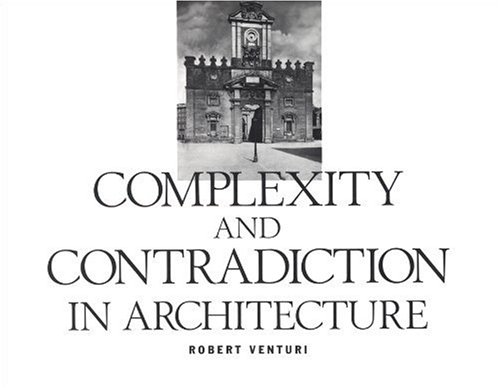 COMPLEXITY
AND
CONTRADICTION
IN ARCHITECTURE
ROBERT VENTURI